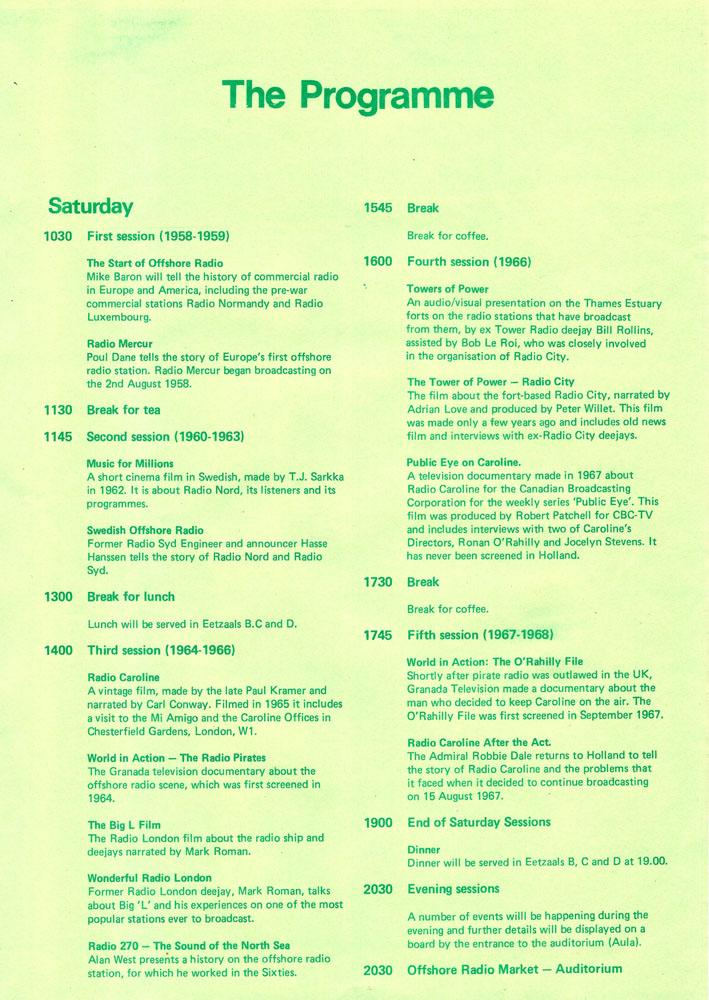 The Programme

Saturday

1030 First session (1958-1959)

The Start of Offshore Radio
Mike Baron will tell the history of commercial radio in Europe and America, including the pre-war commercial stations Radio Normandy and Radio Luxembourg.

Radio Mercur
Poul Dane tells the story of Europe's first offshore radio station. Radio Mercur began broadcasting on the 2nd August 1958.

1130 Break for tea

1145 Second session (1960-1963)

Music for Millions
A short cinema film in Swedish, made by T.J. Sarkka in 1962. It is about Radio Nord, its listeners and its programmes.

Swedish Offshore Radio
Former Radio Syd Engineer and announcer Hasse Hanssen tells the story of Radio Nord and Radio Syd.

1300 Break for lunch

Lunch will be served in Eetzaals B.C and D.

1400 Third session (1964-1966)

Radio Caroline
A vintage film, made by the late Paul Kramer and narrated by Carl Conway. Filmed in 1965 it includes a visit to the Mi Amigo and the Caroline Offices in Chesterfield Gardens, London, W1.

World in Action — The Radio Pirates
The Granada television documentary about the offshore radio scene, which was first screened in 1964.

The Big L Film
The Radio London film about the radio ship and deejays narrated by Mark Roman.

Wonderful Radio London
Former Radio London deejay, Mark Roman, talks about Big 'L' and his experiences on one of the most popular stations ever to broadcast.

Radio 270 — The Sound of the North Sea
Alan West presents a history on the offshore radio station, for which he worked in the Sixties.

1545 Break

Break for coffee.

1600 Fourth session (1966)

Towers of Power
An audio/visual presentation on the Thames Estuary forts on the radio stations that have broadcast from them, by ex Tower Radio deejay Bill Rollins, assisted by Bob Le Roi, who was closely involved in the organisation of Radio City.

The Tower of Power — Radio City
The film about the fort-based Radio City, narrated by Adrian Love and produced by Peter Willet. This film was made only a few years ago and includes old news film and interviews with ex-Radio City deejays.

Public Eye on Caroline.
A television documentary made in 1967 about Radio Caroline for the Canadian Broadcasting Corporation for the weekly series 'Public Eye'. This film was produced by Robert Patchell for CBC-TV and includes interviews with two of Caroline's Directors, Ronan O'Rahilly and Jocelyn Stevens. It has never been screened in Holland.

1730 Break

Break for coffee.

1745 Fifth session (1967-1968)

World in Action: The O'Rahilly File
Shortly after pirate radio was outlawed in the UK, Granada Television made a documentary about the man who decided to keep Caroline on the air. The O'Rahilly File was first screened in September 1967.

Radio Caroline After the Act.
The Admiral Robbie Dale returns to Holland to tell the story of Radio Caroline and the problems that it faced when it decided to continue broadcasting on 15 August 1967.

1900 End of Saturday Sessions

Dinner
Dinner will be served in Eetzaals B, C and D at 19.00.

2030 Evening sessions

A number of events willl be happening during the evening and further details will be displayed on a board by the entrance to the auditorium (Aula).

2030 Offshore Radio Market — Auditorium